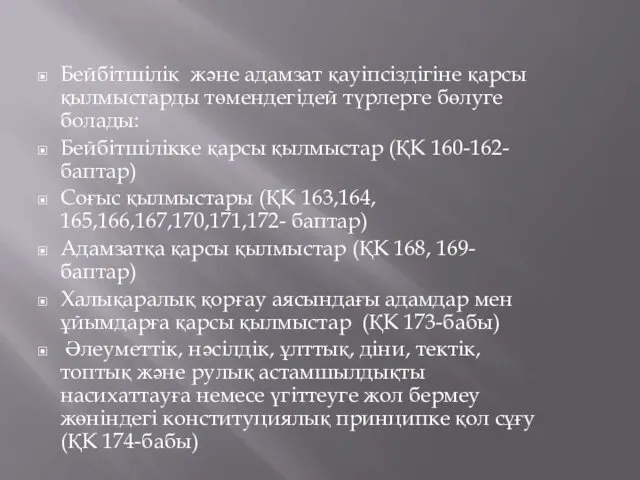 Бейбітшілік және адамзат қауіпсіздігіне қарсы қылмыстарды төмендегідей түрлерге бөлуге болады:

Бейбітшілікке қарсы қылмыстар (ҚК 160-162-баптар)

Соғыс қылмыстары (ҚК 163,164, 165,166,167,170,171,172- баптар)

Адамзатқа қарсы қылмыстар (ҚК 168, 169-баптар)

Халықаралық қорғау аясындағы адамдар мен ұйымдарға қарсы қылмыстар (ҚК 173-бабы)

Әлеуметтік, нәсілдік, ұлттық, діни, тектік, топтық және рулық астамшылдықты насихаттауға немесе үгіттеуге жол бермеу жөніндегі конституциялық принципке қол сұғу (ҚК 174-бабы)